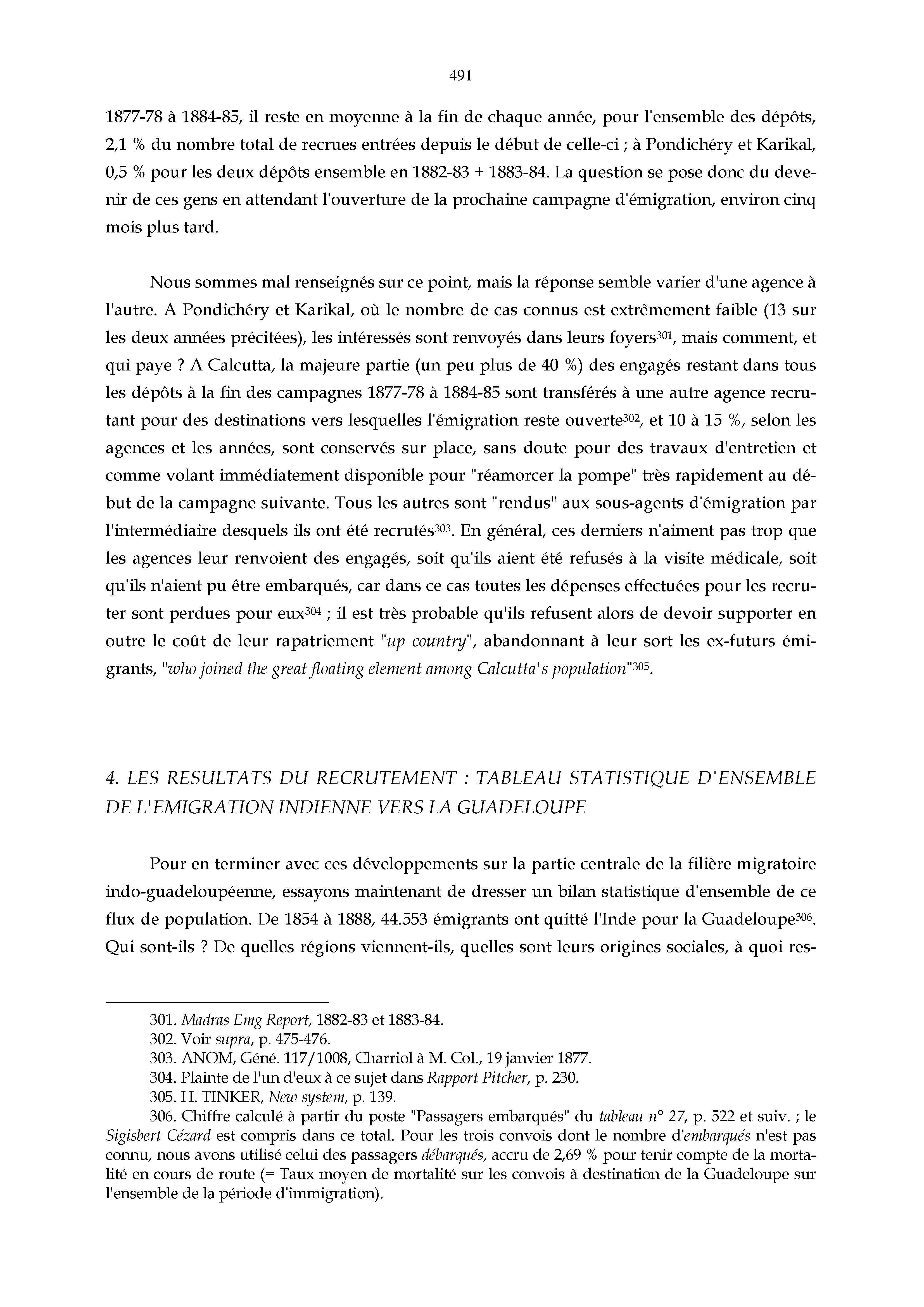 491

1877-78 à 1884-85, il reste en moyenne à la fin de chaque année, pour l'ensemble des dépôts, 2,1 % du nombre total de recrues entrées depuis le début de celle-ci ; à Pondichéry et Karikal, 0,5 % pour les deux dépôts ensemble en 1882-83 + 1883-84. La question se pose donc du devenir de ces gens en attendant l'ouverture de la prochaine campagne d'émigration, environ cinq mois plus tard.

Nous sommes mal renseignés sur ce point, mais la réponse semble varier d'une agence à l'autre. A Pondichéry et Karikal, où le nombre de cas connus est extrêmement faible (13 sur les deux années précitées), les intéressés sont renvoyés dans leurs foyers$^{301}$, mais comment, et qui paye ? A Calcutta, la majeure partie (un peu plus de 40 %) des engagés restant dans tous les dépôts à la fin des campagnes 1877-78 à 1884-85 sont transférés à une autre agence recrutant pour des destinations vers lesquelles l'émigration reste ouverte$^{302}$, et 10 à 15 %, selon les agences et les années, sont conservés sur place, sans doute pour des travaux d'entretien et comme volant immédiatement disponible pour "réamorcer la pompe" très rapidement au début de la campagne suivante. Tous les autres sont "rendus" aux sous-agents d'émigration par l'intermédiaire desquels ils ont été recrutés$^{303}$. En général, ces derniers n'aiment pas trop que les agences leur renvoient des engagés, soit qu'ils aient été refusés à la visite médicale, soit qu'ils n'aient pu être embarqués, car dans ce cas toutes les dépenses effectuées pour les recruter sont perdues pour eux$^{304}$ ; il est très probable qu'ils refusent alors de devoir supporter en outre le coût de leur rapatriement "up country", abandonnant à leur sort les ex-futurs émigrants, "who joined the great floating element among Calcutta's population"$^{305}$.

4. LES RESULTATS DU RECRUTEMENT : TABLEAU STATISTIQUE D'ENSEMBLE DE L'EMIGRATION INDIENNE VERS LA GUADELOUPE

Pour en terminer avec ces développements sur la partie centrale de la filière migratoire indo-guadeloupéenne, essayons maintenant de dresser un bilan statistique d'ensemble de ce flux de population. De 1854 à 1888, 44.553 émigrants ont quitté l'Inde pour la Guadeloupe$^{306}$. Qui sont-ils ? De quelles régions viennent-ils, quelles sont leurs origines sociales, à quoi res-

301. Madras Emg Report, 1882-83 et 1883-84.
302. Voir supra, p. 475-476.
303. ANOM, Géné. 117/1008, Charriol à M. Col., 19 janvier 1877.
304. Plainte de l'un d'eux à ce sujet dans Rapport Pitcher, p. 230.
305. H. TINKER, New system, p. 139.
306. Chiffre calculé à partir du poste "Passagers embarqués" du tableau n° 27, p. 522 et suiv. ; le Sigisbert Cézard est compris dans ce total. Pour les trois convois dont le nombre d'embarqués n'est pas connu, nous avons utilisé celui des passagers débarqués, accru de 2,69 % pour tenir compte de la mortalité en cours de route (= Taux moyen de mortalité sur les convois à destination de la Guadeloupe sur l'ensemble de la période d'immigration).